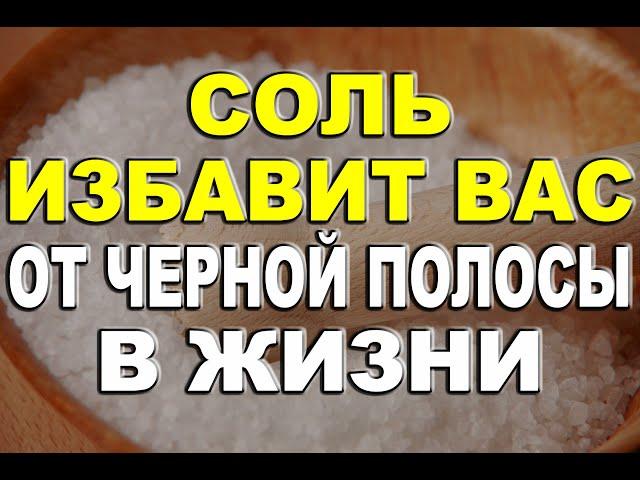 СОЛЬ
ИЗБАВИТ ВАС
ОТ ЧЕРНОЙ ПОЛОСЫ
В ЖИЗНИ